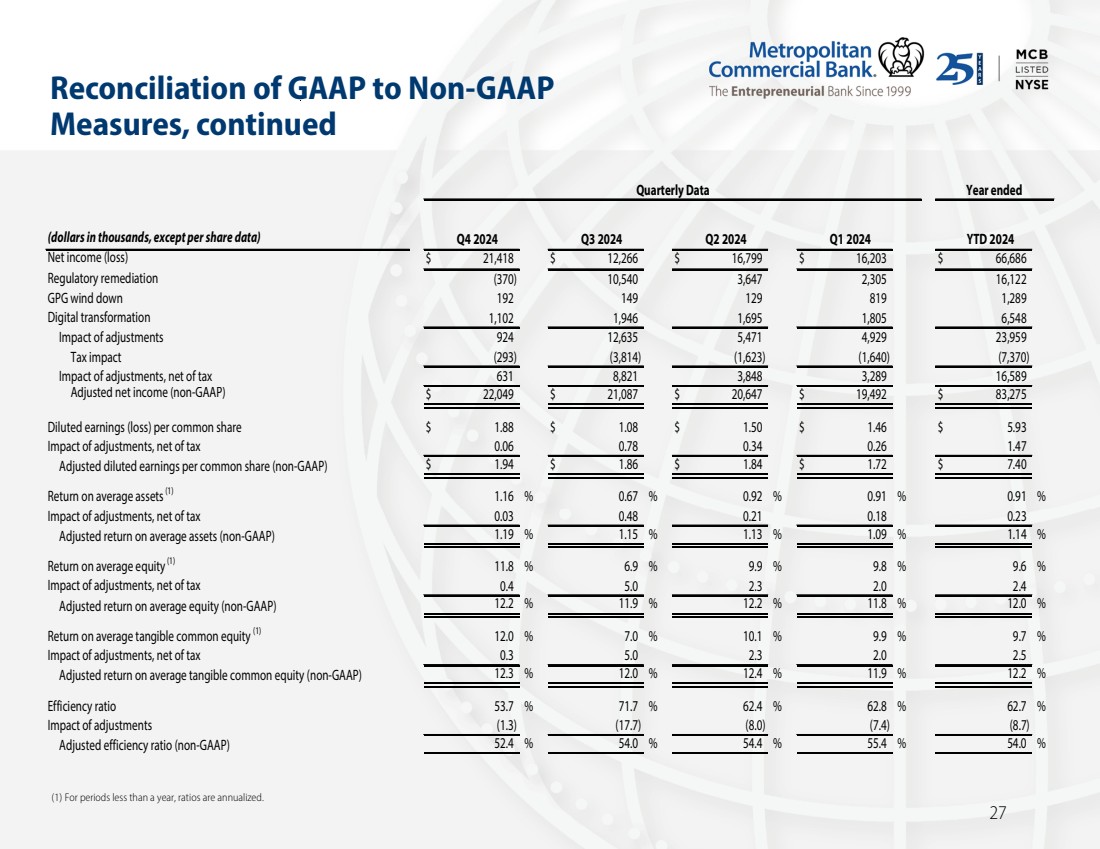 Reconciliation of GAAP to Non-GAAP Measures, continued

Metropolitan Commercial Bank. The Entrepreneurial Bank Since 1999

25 YEARS

MCB LISTED NYSE

| | Quarterly Data | | | | Year ended |
|---|---|---|---|---|---|
| (dollars in thousands, except per share data) | Q4 2024 | Q3 2024 | Q2 2024 | Q1 2024 | YTD 2024 |
| Net income (loss) | $ 21,418 | $ 12,266 | $ 16,799 | $ 16,203 | $ 66,686 |
| Regulatory remediation | (370) | 10,540 | 3,647 | 2,305 | 16,122 |
| GPG wind down | 192 | 149 | 129 | 819 | 1,289 |
| Digital transformation | 1,102 | 1,946 | 1,695 | 1,805 | 6,548 |
| Impact of adjustments | 924 | 12,635 | 5,471 | 4,929 | 23,959 |
| Tax impact | (293) | (3,814) | (1,623) | (1,640) | (7,370) |
| Impact of adjustments, net of tax | 631 | 8,821 | 3,848 | 3,289 | 16,589 |
| Adjusted net income (non-GAAP) | $ 22,049 | $ 21,087 | $ 20,647 | $ 19,492 | $ 83,275 |
| Diluted earnings (loss) per common share | $ 1.88 | $ 1.08 | $ 1.50 | $ 1.46 | $ 5.93 |
| Impact of adjustments, net of tax | 0.06 | 0.78 | 0.34 | 0.26 | 1.47 |
| Adjusted diluted earnings per common share (non-GAAP) | $ 1.94 | $ 1.86 | $ 1.84 | $ 1.72 | $ 7.40 |
| Return on average assets $^{(1)}$ | 1.16 % | 0.67 % | 0.92 % | 0.91 % | 0.91 % |
| Impact of adjustments, net of tax | 0.03 | 0.48 | 0.21 | 0.18 | 0.23 |
| Adjusted return on average assets (non-GAAP) | 1.19 % | 1.15 % | 1.13 % | 1.09 % | 1.14 % |
| Return on average equity $^{(1)}$ | 11.8 % | 6.9 % | 9.9 % | 9.8 % | 9.6 % |
| Impact of adjustments, net of tax | 0.4 | 5.0 | 2.3 | 2.0 | 2.4 |
| Adjusted return on average equity (non-GAAP) | 12.2 % | 11.9 % | 12.2 % | 11.8 % | 12.0 % |
| Return on average tangible common equity $^{(1)}$ | 12.0 % | 7.0 % | 10.1 % | 9.9 % | 9.7 % |
| Impact of adjustments, net of tax | 0.3 | 5.0 | 2.3 | 2.0 | 2.5 |
| Adjusted return on average tangible common equity (non-GAAP) | 12.3 % | 12.0 % | 12.4 % | 11.9 % | 12.2 % |
| Efficiency ratio | 53.7 % | 71.7 % | 62.4 % | 62.8 % | 62.7 % |
| Impact of adjustments | (1.3) | (17.7) | (8.0) | (7.4) | (8.7) |
| Adjusted efficiency ratio (non-GAAP) | 52.4 % | 54.0 % | 54.4 % | 55.4 % | 54.0 % |

(1) For periods less than a year, ratios are annualized.

27